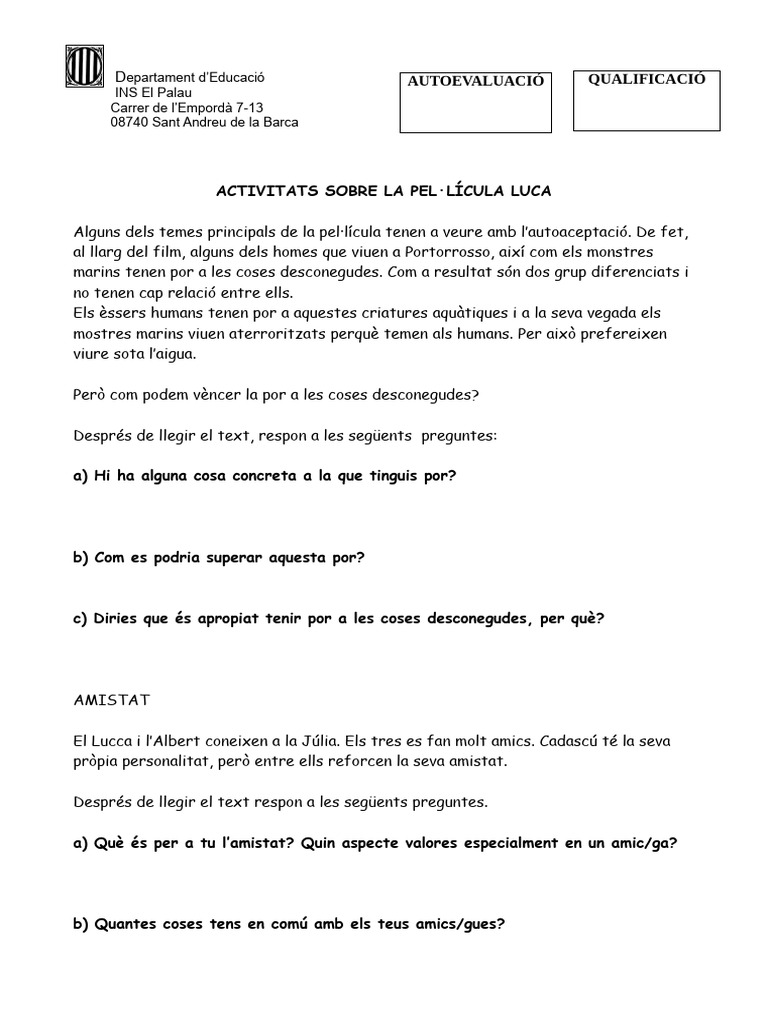 Departament d'Educació
INS El Palau
Carrer de l'Empordà 7-13
08740 Sant Andreu de la Barca

AUTOEVALUACIÓ

QUALIFICACIÓ

ACTIVITATS SOBRE LA PEL·LÍCULA LUCA

Alguns dels temes principals de la pel·lícula tenen a veure amb l'autoaceptació. De fet, al llarg del film, alguns dels homes que viuen a Portorrosso, així com els monstres marins tenen por a les coses desconegudes. Com a resultat són dos grup diferenciats i no tenen cap relació entre ells.
Els èssers humans tenen por a aquestes criatures aquàtiques i a la seva vegada els mostres marins viuen aterroritzats perquè temen als humans. Per això prefereixen viure sota l'aigua.

Però com podem vèncer la por a les coses desconegudes?

Després de llegir el text, respon a les següents preguntes:

a) Hi ha alguna cosa concreta a la que tinguis por?

b) Com es podria superar aquesta por?

c) Diries que és apropiat tenir por a les coses desconegudes, per què?

AMISTAT

El Lucca i l'Albert coneixen a la Júlia. Els tres es fan molt amics. Cadascú té la seva pròpia personalitat, però entre ells reforcen la seva amistat.

Després de llegir el text respon a les següents preguntes.

a) Què és per a tu l'amistat? Quin aspecte valores especialment en un amic/ga?

b) Quantes coses tens en comú amb els teus amics/gues?